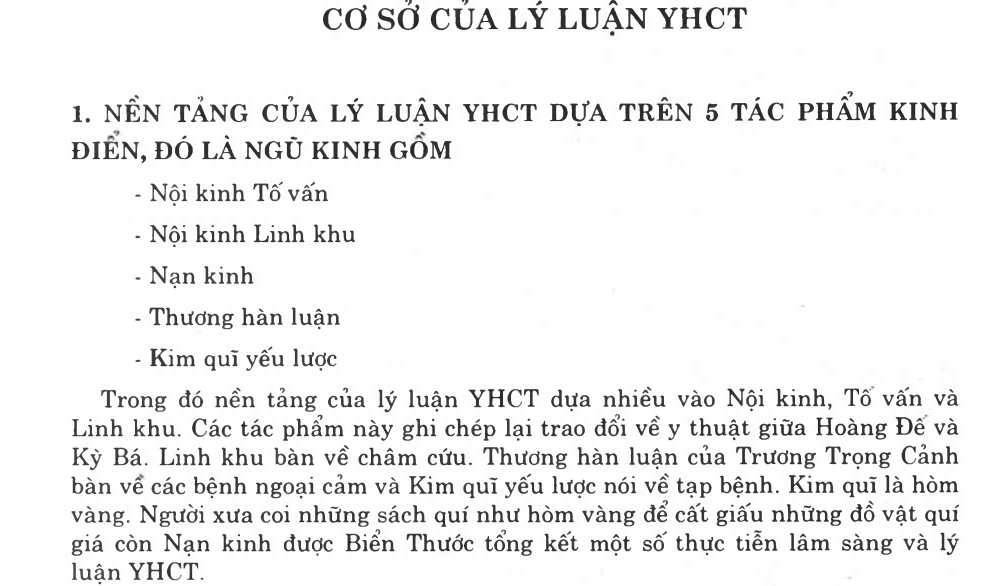 CƠ SỞ CỦA LÝ LUẬN YHCT

1. NỀN TẢNG CỦA LÝ LUẬN YHCT DỰA TRÊN 5 TÁC PHẨM KINH ĐIỂN, ĐÓ LÀ NGŨ KINH GỒM

- Nội kinh Tố vấn

- Nội kinh Linh khu

- Nạn kinh

- Thương hàn luận

- Kim quĩ yếu lược

Trong đó nền tảng của lý luận YHCT dựa nhiều vào Nội kinh, Tố vấn và Linh khu. Các tác phẩm này ghi chép lại trao đổi về y thuật giữa Hoàng Đế và Kỳ Bá. Linh khu bàn về châm cứu. Thương hàn luận của Trương Trọng Cảnh bàn về các bệnh ngoại cảm và Kim quĩ yếu lược nói về tạp bệnh. Kim quĩ là hòm vàng. Người xưa coi những sách quí như hòm vàng để cất giấu những đồ vật quí giá còn Nạn kinh được Biển Thước tổng kết một số thực tiễn lâm sàng và lý luận YHCT.